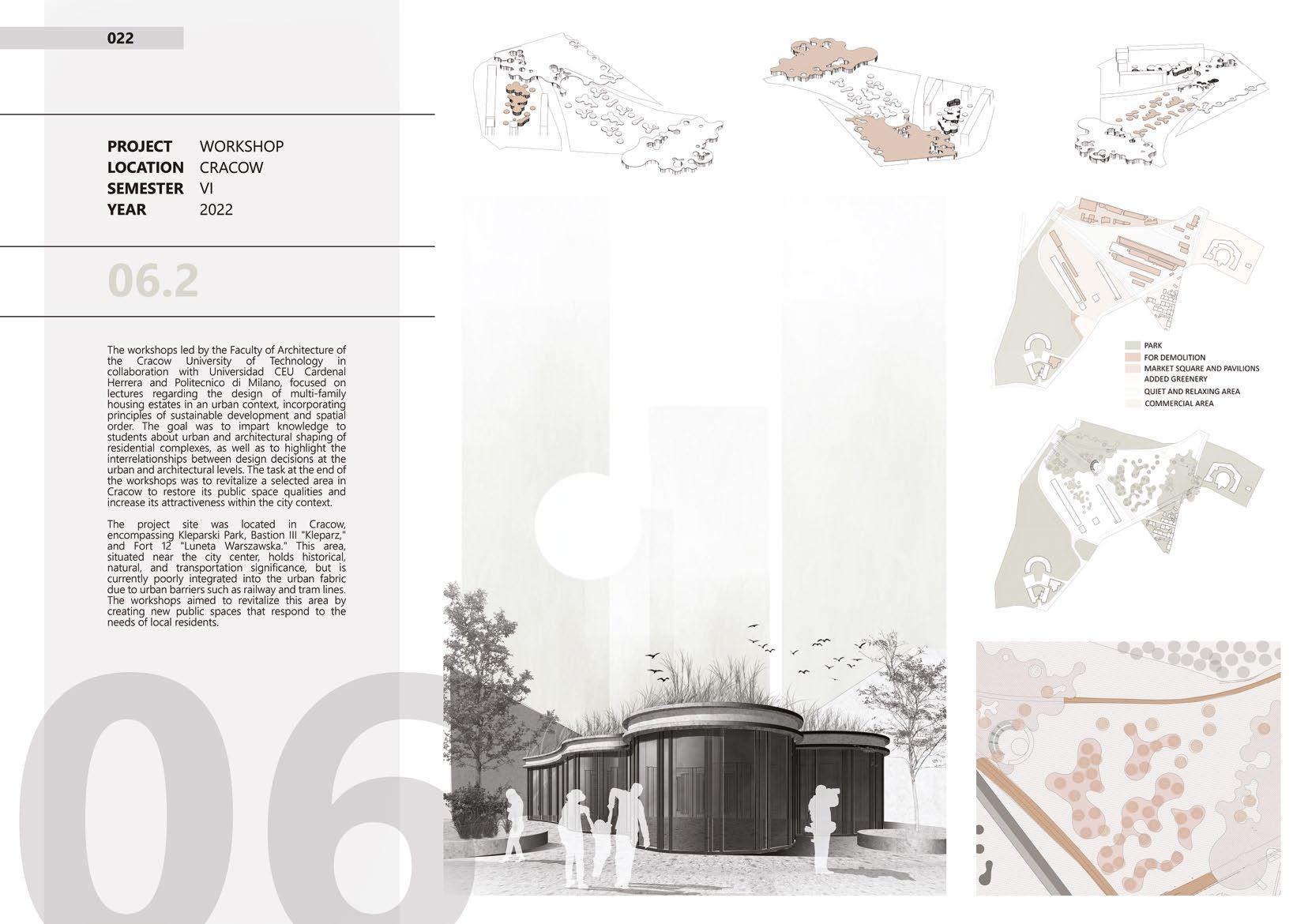 022

PROJECT WORKSHOP
LOCATION CRACOW
SEMESTER VI
YEAR 2022

06.2

The workshops led by the Faculty of Architecture of the Cracow University of Technology in collaboration with Universidad CEU Cardenal Herrera and Politecnico di Milano, focused on lectures regarding the design of multi-family housing estates in an urban context, incorporating principles of sustainable development and spatial order. The goal was to impart knowledge to students about urban and architectural shaping of residential complexes, as well as to highlight the interrelationships between design decisions at the urban and architectural levels. The task at the end of the workshops was to revitalize a selected area in Cracow to restore its public space qualities and increase its attractiveness within the city context.

The project site was located in Cracow, encompassing Kleparski Park, Bastion III "Kleparz," and Fort 12 "Luneta Warszawska." This area, situated near the city center, holds historical, natural, and transportation significance, but is currently poorly integrated into the urban fabric due to urban barriers such as railway and tram lines. The workshops aimed to revitalize this area by creating new public spaces that respond to the needs of local residents.

06

PARK
FOR DEMOLITION
MARKET SQUARE AND PAVILIONS
ADDED GREENERY
QUIET AND RELAXING AREA
COMMERCIAL AREA